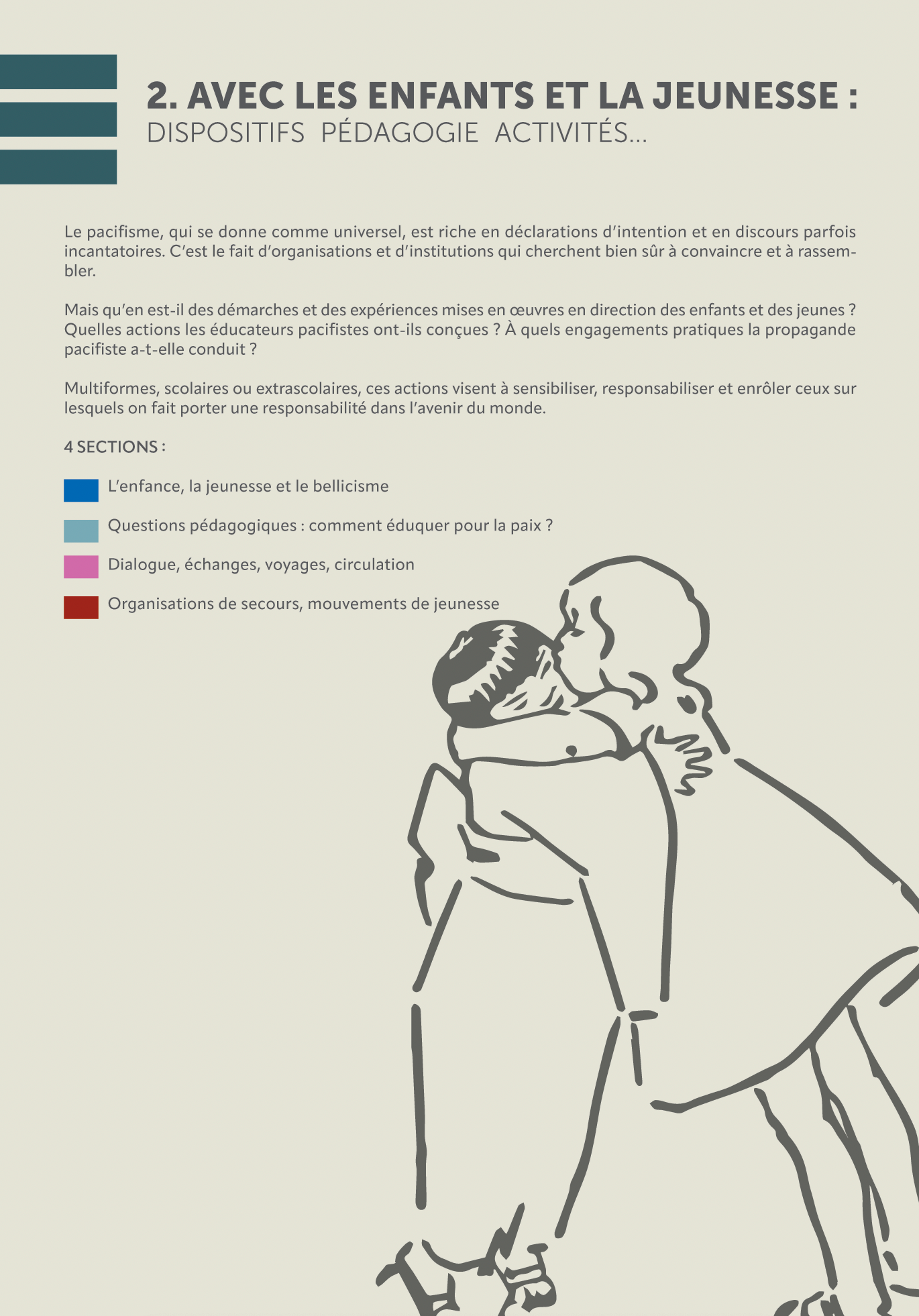 2. AVEC LES ENFANTS ET LA JEUNESSE :
DISPOSITIFS PÉDAGOGIE ACTIVITÉS...

Le pacifisme, qui se donne comme universel, est riche en déclarations d'intention et en discours parfois incantatoires. C'est le fait d'organisations et d'institutions qui cherchent bien sûr à convaincre et à rassembler.

Mais qu'en est-il des démarches et des expériences mises en œuvres en direction des enfants et des jeunes ? Quelles actions les éducateurs pacifistes ont-ils conçues ? À quels engagements pratiques la propagande pacifiste a-t-elle conduit ?

Multiformes, scolaires ou extrascolaires, ces actions visent à sensibiliser, responsabiliser et enrôler ceux sur lesquels on fait porter une responsabilité dans l'avenir du monde.

4 SECTIONS :

L'enfance, la jeunesse et le bellicisme

Questions pédagogiques : comment éduquer pour la paix ?

Dialogue, échanges, voyages, circulation

Organisations de secours, mouvements de jeunesse